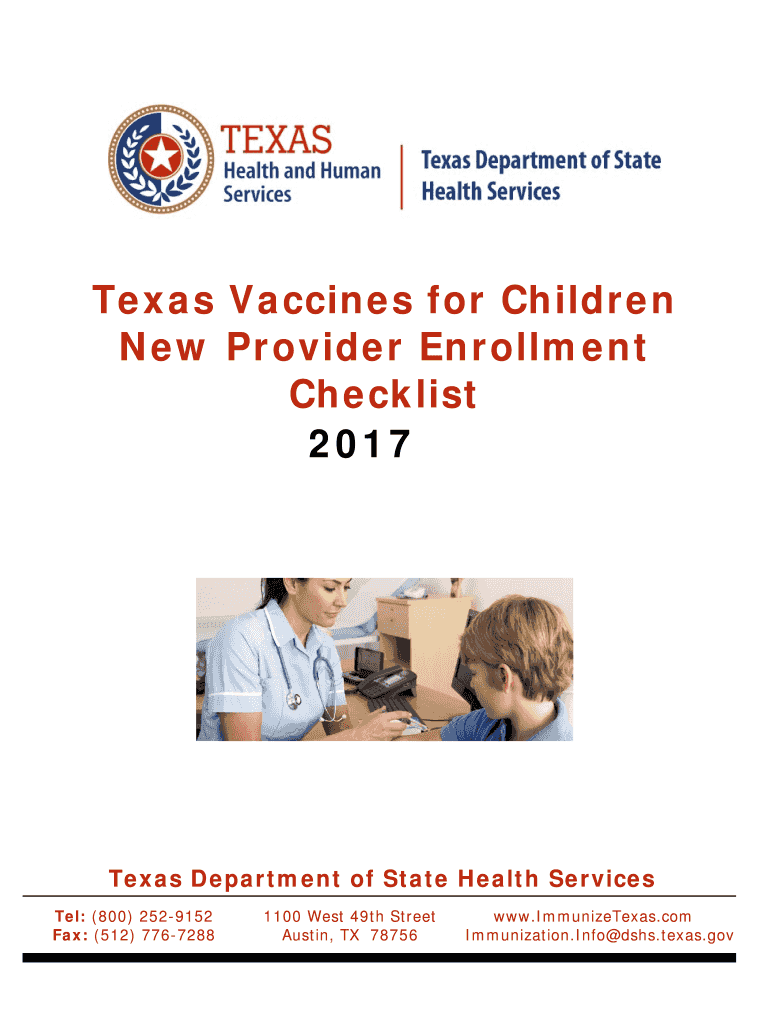 TEXAS
Health and Human Services

Texas Department of State Health Services

Texas Vaccines for Children New Provider Enrollment Checklist
2017

Texas Department of State Health Services

Tel: (800) 252-9152
Fax: (512) 776-7288

1100 West 49th Street
Austin, TX 78756

www.ImmunizeTexas.com
Immunization.Info@dshs.texas.gov